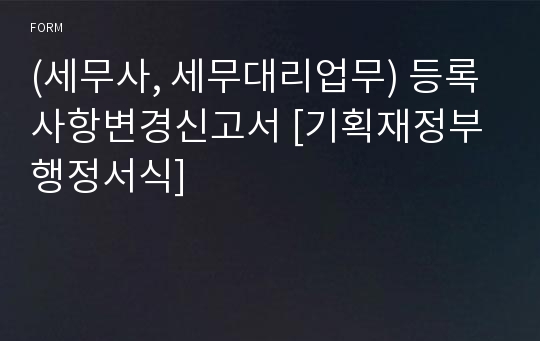 FORM

(세무사, 세무대리업무) 등록사항변경신고서 [기획재정부 행정서식]